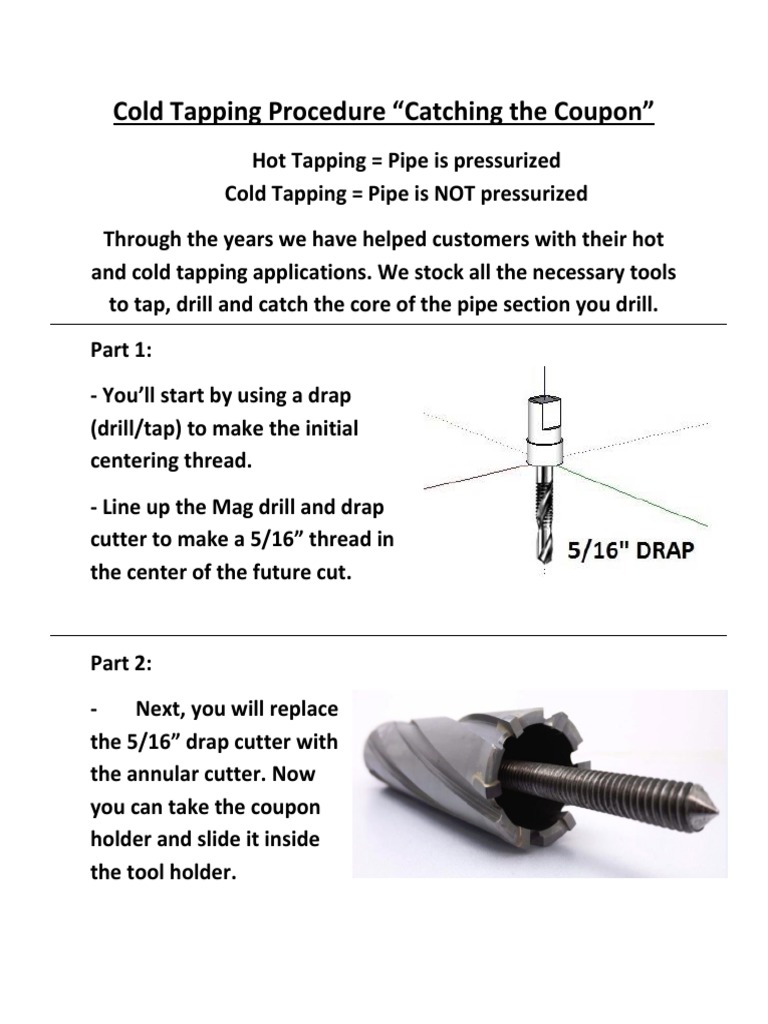 Cold Tapping Procedure “Catching the Coupon”

Hot Tapping = Pipe is pressurized
Cold Tapping = Pipe is NOT pressurized

Through the years we have helped customers with their hot and cold tapping applications. We stock all the necessary tools to tap, drill and catch the core of the pipe section you drill.

Part 1:

- You’ll start by using a drap (drill/tap) to make the initial centering thread.

- Line up the Mag drill and drap cutter to make a 5/16” thread in the center of the future cut.

5/16" DRAP

Part 2:

- Next, you will replace the 5/16” drap cutter with the annular cutter. Now you can take the coupon holder and slide it inside the tool holder.